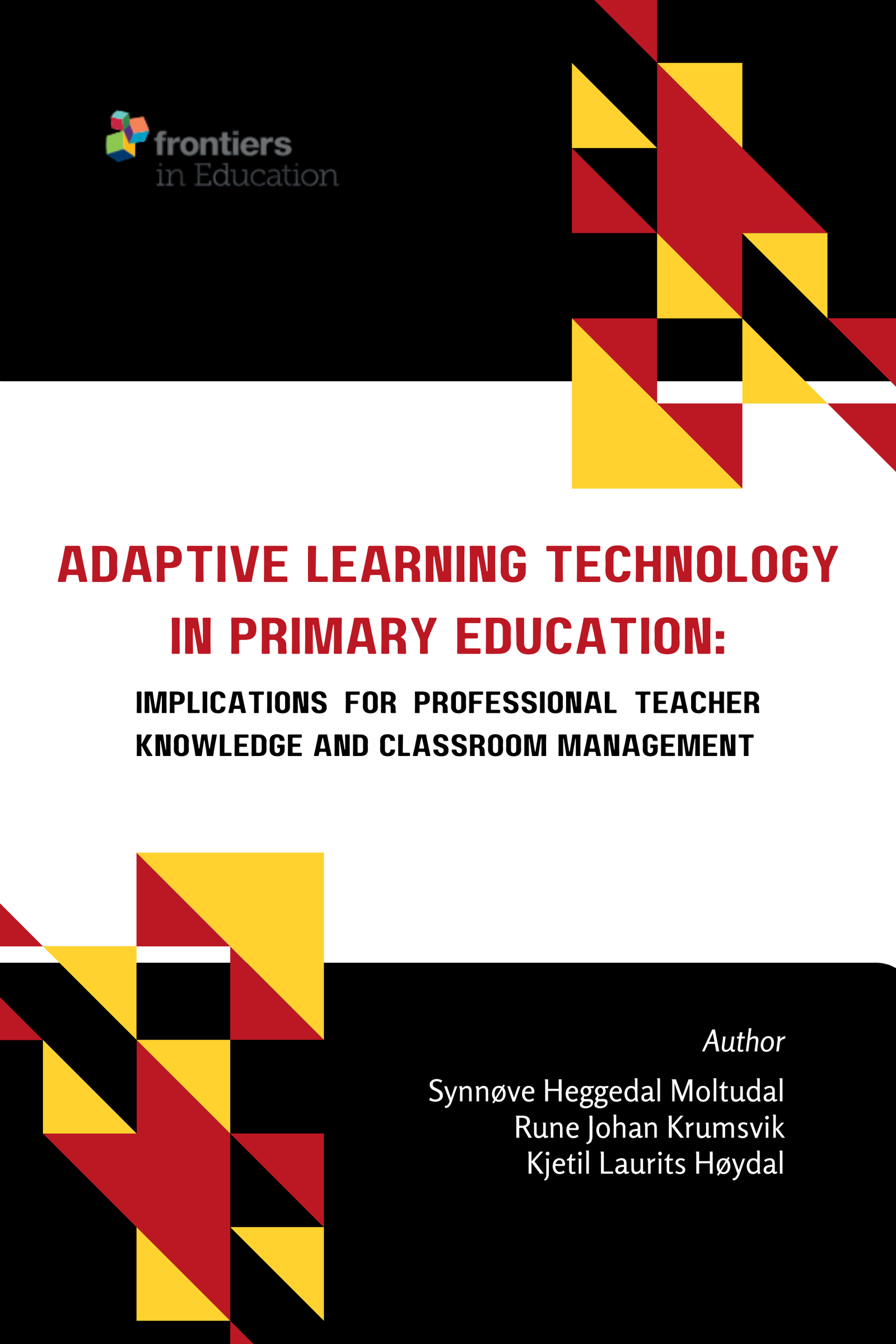 frontiers
in Education

ADAPTIVE LEARNING TECHNOLOGY IN PRIMARY EDUCATION:

IMPLICATIONS FOR PROFESSIONAL TEACHER KNOWLEDGE AND CLASSROOM MANAGEMENT

Author

Synnøve Heggedal Moltudal
Rune Johan Krumsvik
Kjetil Laurits Høydal